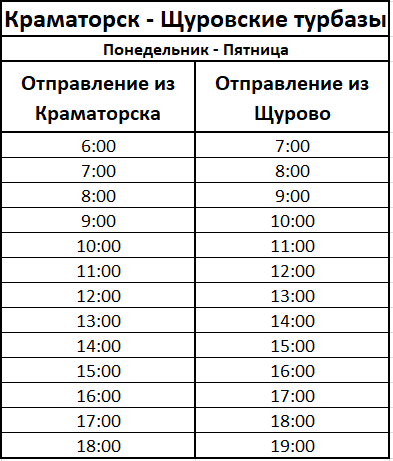 Краматорск - Щуровские турбазы

Понедельник - Пятница

| Отправление из Краматорска | Отправление из Щурово |
|---|---|
| 6:00 | 7:00 |
| 7:00 | 8:00 |
| 8:00 | 9:00 |
| 9:00 | 10:00 |
| 10:00 | 11:00 |
| 11:00 | 12:00 |
| 12:00 | 13:00 |
| 13:00 | 14:00 |
| 14:00 | 15:00 |
| 15:00 | 16:00 |
| 16:00 | 17:00 |
| 17:00 | 18:00 |
| 18:00 | 19:00 |